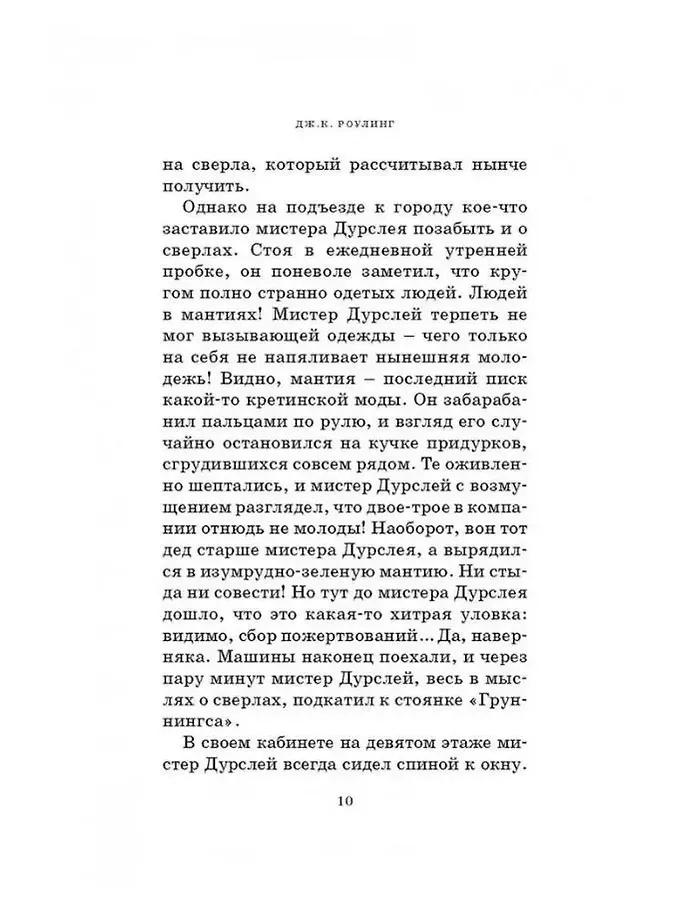 ДЖ.К. РОУЛИНГ

на сверла, который рассчитывал нынче получить.

Однако на подъезде к городу кое-что заставило мистера Дурслея позабыть и о сверлах. Стоя в ежедневной утренней пробке, он поневоле заметил, что кругом полно странно одетых людей. Людей в мантиях! Мистер Дурслей терпеть не мог вызывающей одежды – чего только на себя не напяливает нынешняя молодежь! Видно, мантия – последний писк какой-то кретинской моды. Он забарабанил пальцами по рулю, и взгляд его случайно остановился на кучке придурков, сгрудившихся совсем рядом. Те оживленно шептались, и мистер Дурслей с возмущением разглядел, что двое-трое в компании отнюдь не молоды! Наоборот, вон тот дед старше мистера Дурслея, а вырядился в изумрудно-зеленую мантию. Ни стыда ни совести! Но тут до мистера Дурслея дошло, что это какая-то хитрая уловка: видимо, сбор пожертвований... Да, наверняка. Машины наконец поехали, и через пару минут мистер Дурслей, весь в мыслях о сверлах, подкатил к стоянке «Груннингса».

В своем кабинете на девятом этаже мистер Дурслей всегда сидел спиной к окну.

10